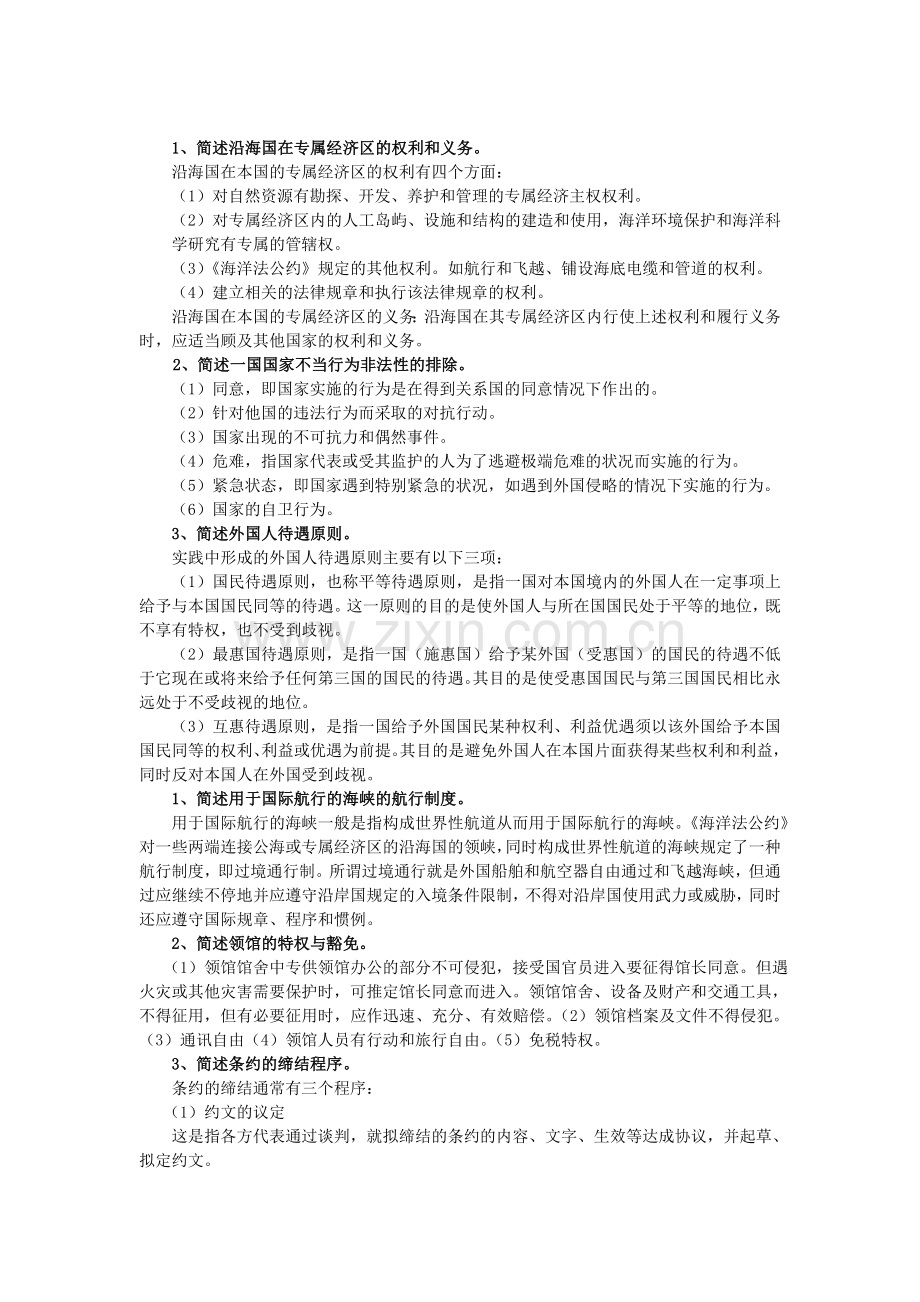 1、简述沿海国在专属经济区的权利和义务。

沿海国在本国的专属经济区的权利有四个方面：

（1）对自然资源有勘探、开发、养护和管理的专属经济主权权利。

（2）对专属经济区内的人工岛屿、设施和结构的建造和使用，海洋环境保护和海洋科学研究有专属的管辖权。

（3）《海洋法公约》规定的其他权利。如航行和飞越、铺设海底电缆和管道的权利。

（4）建立相关的法律规章和执行该法律规章的权利。

沿海国在本国的专属经济区的义务：沿海国在其专属经济区内行使上述权利和履行义务时，应适当顾及其他国家的权利和义务。

2、简述一国国家不当行为非法性的排除。

（1）同意，即国家实施的行为是在得到关系国的同意情况下作出的。

（2）针对他国的违法行为而采取的对抗行动。

（3）国家出现的不可抗力和偶然事件。

（4）危难，指国家代表或受其监护的人为了逃避极端危难的状况而实施的行为。

（5）紧急状态，即国家遇到特别紧急的状况，如遇到外国侵略的情况下实施的行为。

（6）国家的自卫行为。

3、简述外国人待遇原则。

实践中形成的外国人待遇原则主要有以下三项：

（1）国民待遇原则，也称平等待遇原则，是指一国对本国境内的外国人在一定事项上给予与本国国民同等的待遇。这一原则的目的是使外国人与所在国国民处于平等的地位，既不享有特权，也不受到歧视。

（2）最惠国待遇原则，是指一国（施惠国）给予某外国（受惠国）的国民的待遇不低于它现在或将来给予任何第三国的国民的待遇。其目的是使受惠国国民与第三国国民相比永远处于不受歧视的地位。

（3）互惠待遇原则，是指一国给予外国国民某种权利、利益优遇须以该外国给予本国国民同等的权利、利益或优遇为前提。其目的是避免外国人在本国片面获得某些权利和利益，同时反对本国人在外国受到歧视。

1、简述用于国际航行的海峡的航行制度。

用于国际航行的海峡一般是指构成世界性航道从而用于国际航行的海峡。《海洋法公约》对一些两端连接公海或专属经济区的沿海国的领峡，同时构成世界性航道的海峡规定了一种航行制度，即过境通行制。所谓过境通行就是外国船舶和航空器自由通过和飞越海峡，但通过应继续不停地并应遵守沿岸国规定的入境条件限制，不得对沿岸国使用武力或威胁，同时还应遵守国际规章、程序和惯例。

2、简述领馆的特权与豁免。

（1）领馆馆舍中专供领馆办公的部分不可侵犯，接受国官员进入要征得馆长同意。但遇火灾或其他灾害需要保护时，可推定馆长同意而进入。领馆馆舍、设备及财产和交通工具，不得征用，但有必要征用时，应作迅速、充分、有效赔偿。（2）领馆档案及文件不得侵犯。（3）通讯自由（4）领馆人员有行动和旅行自由。（5）免税特权。

3、简述条约的缔结程序。

条约的缔结通常有三个程序：

（1）约文的议定

这是指各方代表通过谈判，就拟缔结的条约的内容、文字、生效等达成协议，并起草、拟定约文。

www.zixin.com.cn